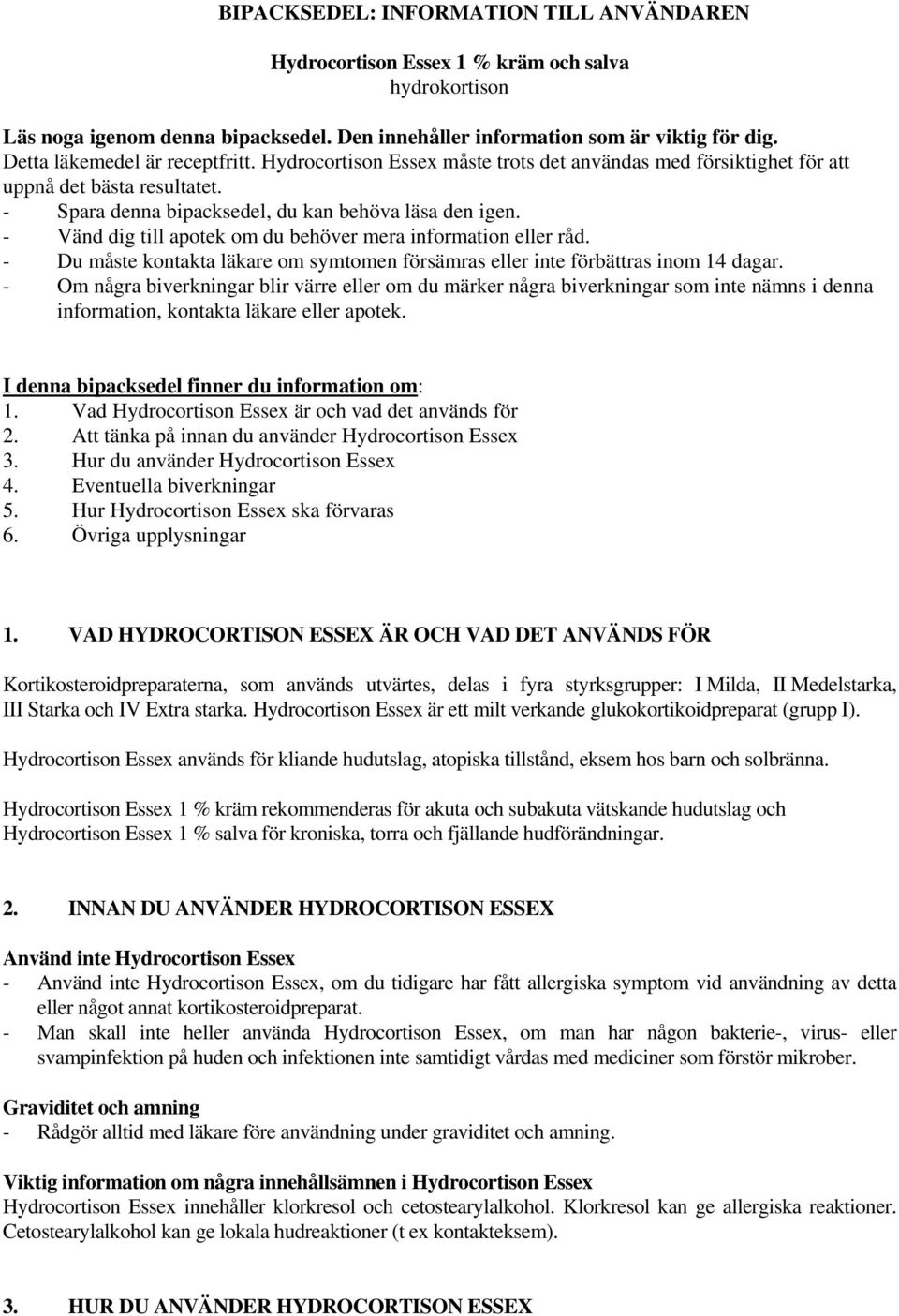 BIPACKSEDEL: INFORMATION TILL ANVÄNDAREN

Hydrocortison Essex 1 % kräm och salva
hydrokortison

Läs noga igenom denna bipacksedel. Den innehåller information som är viktig för dig.
Detta läkemedel är receptfritt. Hydrocortison Essex måste trots det användas med försiktighet för att uppnå det bästa resultatet.
- Spara denna bipacksedel, du kan behöva läsa den igen.
- Vänd dig till apotek om du behöver mera information eller råd.
- Du måste kontakta läkare om symtomen försämras eller inte förbättras inom 14 dagar.
- Om några biverkningar blir värre eller om du märker några biverkningar som inte nämns i denna information, kontakta läkare eller apotek.

I denna bipacksedel finner du information om:
1. Vad Hydrocortison Essex är och vad det används för
2. Att tänka på innan du använder Hydrocortison Essex
3. Hur du använder Hydrocortison Essex
4. Eventuella biverkningar
5. Hur Hydrocortison Essex ska förvaras
6. Övriga upplysningar

1. VAD HYDROCORTISON ESSEX ÄR OCH VAD DET ANVÄNDS FÖR

Kortikosteroidpreparaterna, som används utvärtes, delas i fyra styrksgrupper: I Milda, II Medelstarka, III Starka och IV Extra starka. Hydrocortison Essex är ett milt verkande glukokortikoidpreparat (grupp I).

Hydrocortison Essex används för kliande hudutslag, atopiska tillstånd, eksem hos barn och solbränna.

Hydrocortison Essex 1 % kräm rekommenderas för akuta och subakuta vätskande hudutslag och Hydrocortison Essex 1 % salva för kroniska, torra och fjällande hudförändningar.

2. INNAN DU ANVÄNDER HYDROCORTISON ESSEX

Använd inte Hydrocortison Essex
- Använd inte Hydrocortison Essex, om du tidigare har fått allergiska symptom vid användning av detta eller något annat kortikosteroidpreparat.
- Man skall inte heller använda Hydrocortison Essex, om man har någon bakterie-, virus- eller svampinfektion på huden och infektionen inte samtidigt vårdas med mediciner som förstör mikrober.

Graviditet och amning
- Rådgör alltid med läkare före användning under graviditet och amning.

Viktig information om några innehållsämnen i Hydrocortison Essex
Hydrocortison Essex innehåller klorkresol och cetostearylalkohol. Klorkresol kan ge allergiska reaktioner. Cetostearylalkohol kan ge lokala hudreaktioner (t ex kontakteksem).

3. HUR DU ANVÄNDER HYDROCORTISON ESSEX